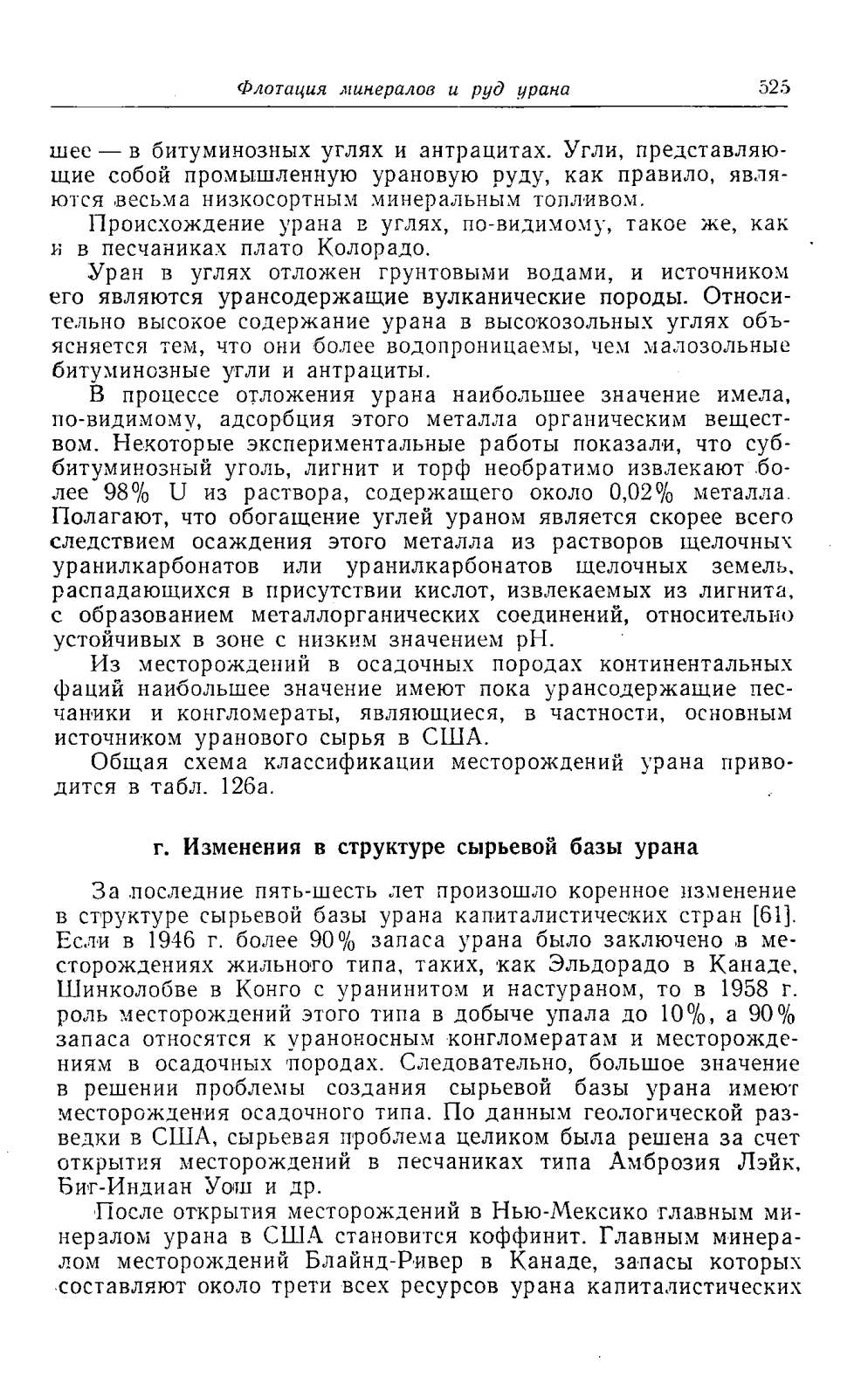 Флотация минералов и руд урана 525

шее — в битуминозных углях и антрацитах. Угли, представляющие собой промышленную урановую руду, как правило, являются весьма низкосортным минеральным топливом.

Происхождение урана в углях, по-видимому, такое же, как и в песчаниках плато Колорадо.

Уран в углях отложен грунтовыми водами, и источником его являются урансодержащие вулканические породы. Относительно высокое содержание урана в высокозольных углях объясняется тем, что они более водопроницаемы, чем малозольные битуминозные угли и антрациты.

В процессе отложения урана наибольшее значение имела, по-видимому, адсорбция этого металла органическим веществом. Некоторые экспериментальные работы показали, что суббитуминозный уголь, лигнит и торф необратимо извлекают более 98% U из раствора, содержащего около 0,02% металла. Полагают, что обогащение углей ураном является скорее всего следствием осаждения этого металла из растворов щелочных уранилкарбонатов или уранилкарбонатов щелочных земель, распадающихся в присутствии кислот, извлекаемых из лигнита, с образованием металлорганических соединений, относительно устойчивых в зоне с низким значением pH.

Из месторождений в осадочных породах континентальных фаций наибольшее значение имеют пока урансодержащие песчаники и конгломераты, являющиеся, в частности, основным источником уранового сырья в США.

Общая схема классификации месторождений урана приводится в табл. 126а.

г. Изменения в структуре сырьевой базы урана

За последние пять-шесть лет произошло коренное изменение в структуре сырьевой базы урана капиталистических стран [61]. Если в 1946 г. более 90% запаса урана было заключено в месторождениях жильного типа, таких, как Эльдорадо в Канаде, Шинколобве в Конго с уранинитом и настураном, то в 1958 г. роль месторождений этого типа в добыче упала до 10%, а 90% запаса относятся к ураноносным конгломератам и месторождениям в осадочных породах. Следовательно, большое значение в решении проблемы создания сырьевой базы урана имеют месторождения осадочного типа. По данным геологической разведки в США, сырьевая проблема целиком была решена за счет открытия месторождений в песчаниках типа Амброзия Лэйк, Биг-Индиан Уош и др.

После открытия месторождений в Нью-Мексико главным минералом урана в США становится коффинит. Главным минералом месторождений Блайнд-Ривер в Канаде, запасы которых составляют около трети всех ресурсов урана капиталистических